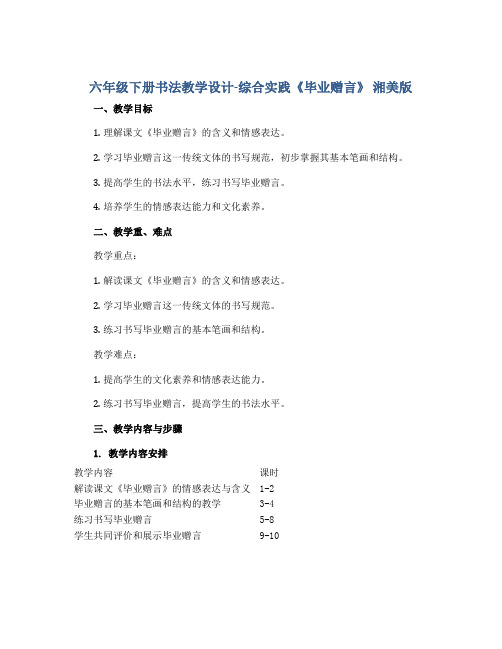 六年级下册书法教学设计-综合实践《毕业赠言》 湘美版

一、教学目标

1. 理解课文《毕业赠言》的含义和情感表达。

2. 学习毕业赠言这一传统文体的书写规范，初步掌握其基本笔画和结构。

3. 提高学生的书法水平，练习书写毕业赠言。

4. 培养学生的情感表达能力和文化素养。

二、教学重、难点

教学重点：

1. 解读课文《毕业赠言》的含义和情感表达。

2. 学习毕业赠言这一传统文体的书写规范。

3. 练习书写毕业赠言的基本笔画和结构。

教学难点：

1. 提高学生的文化素养和情感表达能力。

2. 练习书写毕业赠言，提高学生的书法水平。

三、教学内容与步骤

1. 教学内容安排

| 教学内容 | 课时 |
|---|---|
| 解读课文《毕业赠言》的情感表达与含义 | 1-2 |
| 毕业赠言的基本笔画和结构的教学 | 3-4 |
| 练习书写毕业赠言 | 5-8 |
| 学生共同评价和展示毕业赠言 | 9-10 |